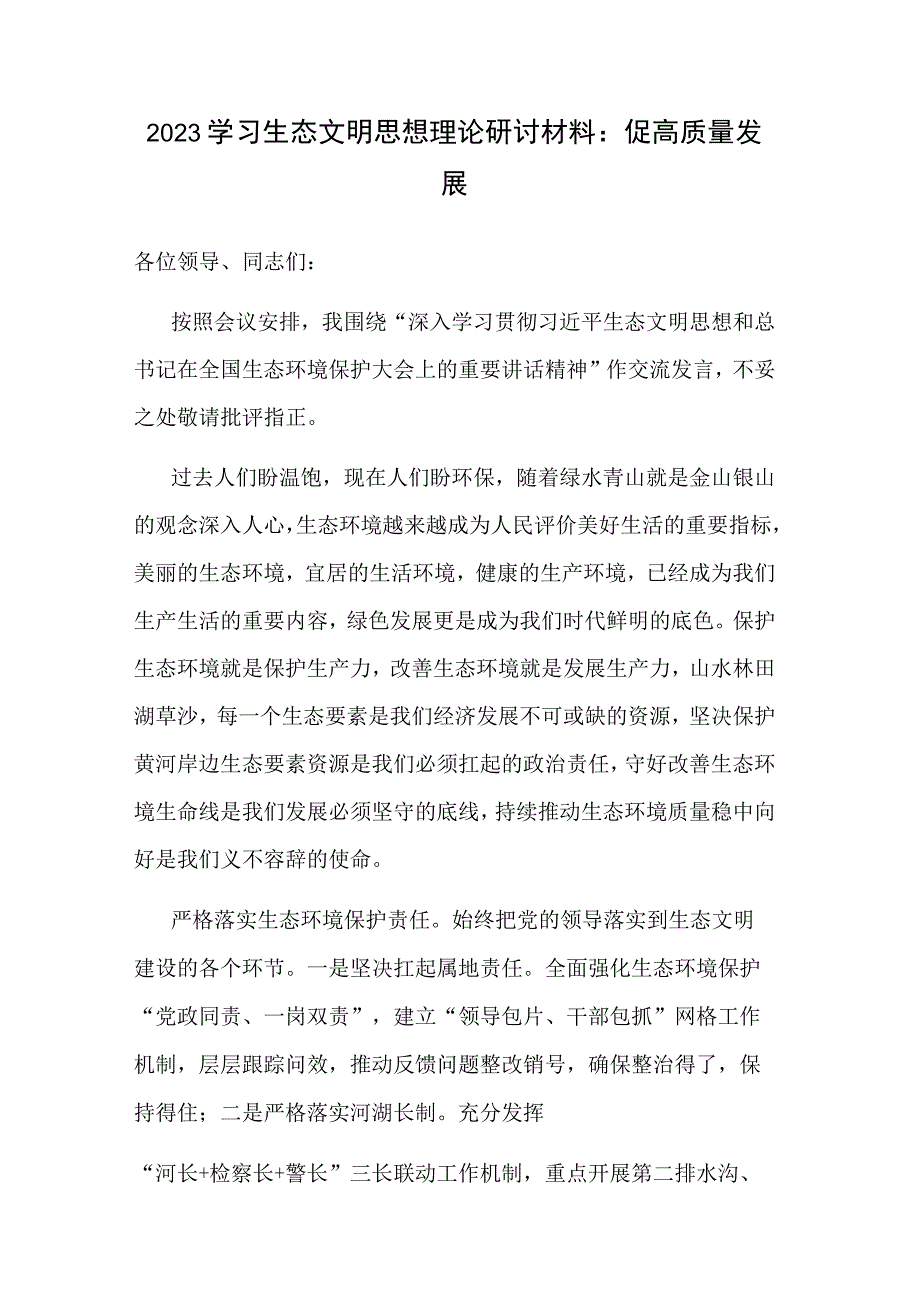 2023学习生态文明思想理论研讨材料：促高质量发展

各位领导、同志们：

按照会议安排，我围绕“深入学习贯彻习近平生态文明思想和总书记在全国生态环境保护大会上的重要讲话精神”作交流发言，不妥之处敬请批评指正。

过去人们盼温饱，现在人们盼环保，随着绿水青山就是金山银山的观念深入人心，生态环境越来越成为人民评价美好生活的重要指标，美丽的生态环境，宜居的生活环境，健康的生产环境，已经成为我们生产生活的重要内容，绿色发展更是成为我们时代鲜明的底色。保护生态环境就是保护生产力，改善生态环境就是发展生产力，山水林田湖草沙，每一个生态要素是我们经济发展不可或缺的资源，坚决保护黄河岸边生态要素资源是我们必须扛起的政治责任，守好改善生态环境生命线是我们发展必须坚守的底线，持续推动生态环境质量稳中向好是我们义不容辞的使命。

严格落实生态环境保护责任。始终把党的领导落实到生态文明建设的各个环节。一是坚决扛起属地责任。全面强化生态环境保护“党政同责、一岗双责”，建立“领导包片、干部包抓”网格工作机制，层层跟踪问效，推动反馈问题整改销号，确保整治得了，保持得住；二是严格落实河湖长制。充分发挥

“河长+检察长+警长”三长联动工作机制，重点开展第二排水沟、